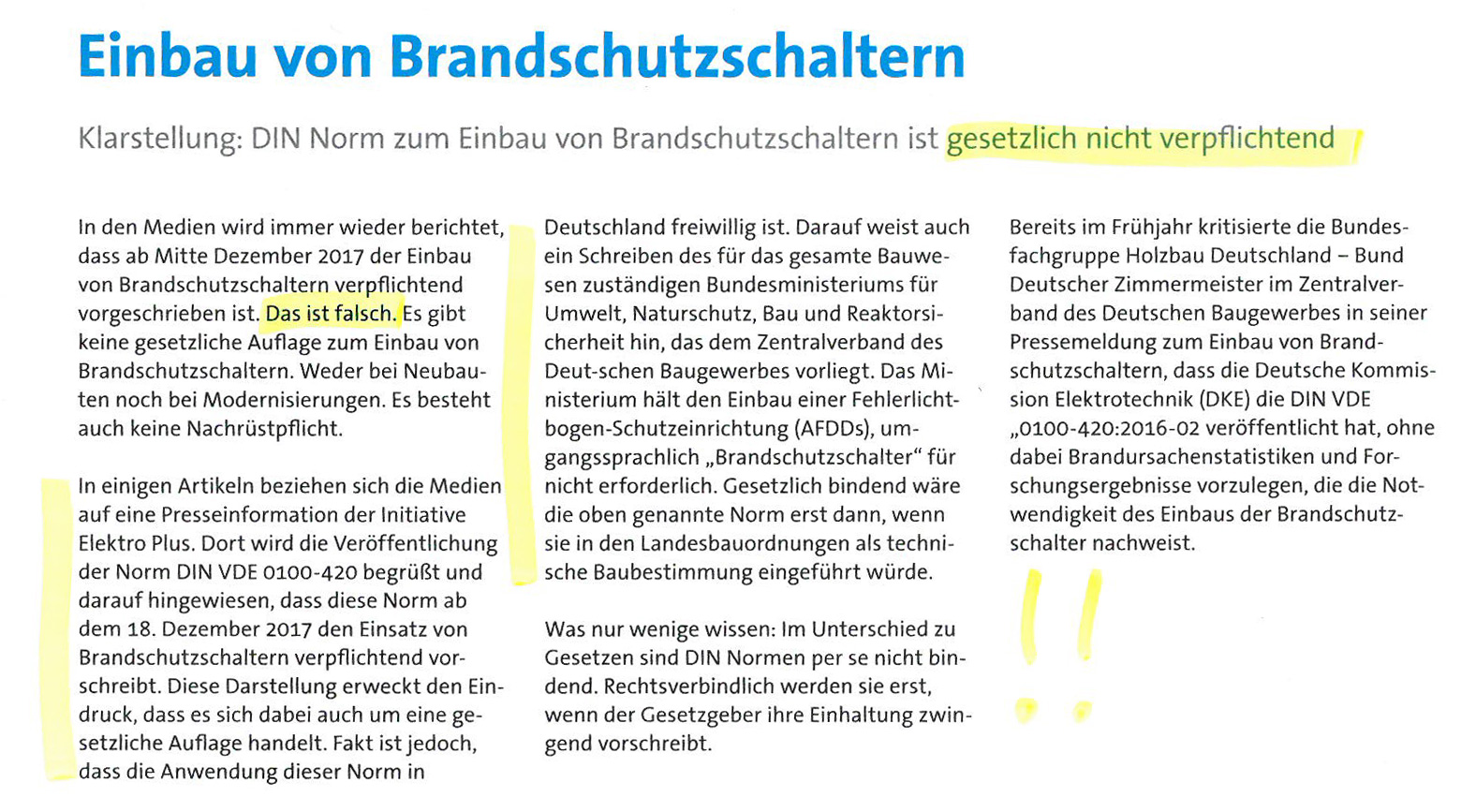 Einbau von Brandschutzschaltern

Klarstellung: DIN Norm zum Einbau von Brandschutzschaltern ist gesetzlich nicht verpflichtend

In den Medien wird immer wieder berichtet, dass ab Mitte Dezember 2017 der Einbau von Brandschutzschaltern verpflichtend vorgeschrieben ist. Das ist falsch. Es gibt keine gesetzliche Auflage zum Einbau von Brandschutzschaltern. Weder bei Neubauten noch bei Modernisierungen. Es besteht auch keine Nachrüstpflicht.

In einigen Artikeln beziehen sich die Medien auf eine Presseinformation der Initiative Elektro Plus. Dort wird die Veröffentlichung der Norm DIN VDE 0100-420 begrüßt und darauf hingewiesen, dass diese Norm ab dem 18. Dezember 2017 den Einsatz von Brandschutzschaltern verpflichtend vorschreibt. Diese Darstellung erweckt den Eindruck, dass es sich dabei auch um eine gesetzliche Auflage handelt. Fakt ist jedoch, dass die Anwendung dieser Norm in

Deutschland freiwillig ist. Darauf weist auch ein Schreiben des für das gesamte Bauwesen zuständigen Bundesministeriums für Umwelt, Naturschutz, Bau und Reaktorsicherheit hin, das dem Zentralverband des Deut-schen Baugewerbes vorliegt. Das Ministerium hält den Einbau einer Fehlerlichtbogen-Schutzeinrichtung (AFDDs), umgangssprachlich „Brandschutzschalter“ für nicht erforderlich. Gesetzlich bindend wäre die oben genannte Norm erst dann, wenn sie in den Landesbauordnungen als technische Baubestimmung eingeführt würde.

Was nur wenige wissen: Im Unterschied zu Gesetzen sind DIN Normen per se nicht bindend. Rechtsverbindlich werden sie erst, wenn der Gesetzgeber ihre Einhaltung zwingend vorschreibt.

Bereits im Frühjahr kritisierte die Bundesfachgruppe Holzbau Deutschland – Bund Deutscher Zimmermeister im Zentralverband des Deutschen Baugewerbes in seiner Pressemeldung zum Einbau von Brandschutzschaltern, dass die Deutsche Kommission Elektrotechnik (DKE) die DIN VDE „0100-420:2016-02 veröffentlicht hat, ohne dabei Brandursachenstatistiken und Forschungsergebnisse vorzulegen, die die Notwendigkeit des Einbaus der Brandschutzschalter nachweist.

!!